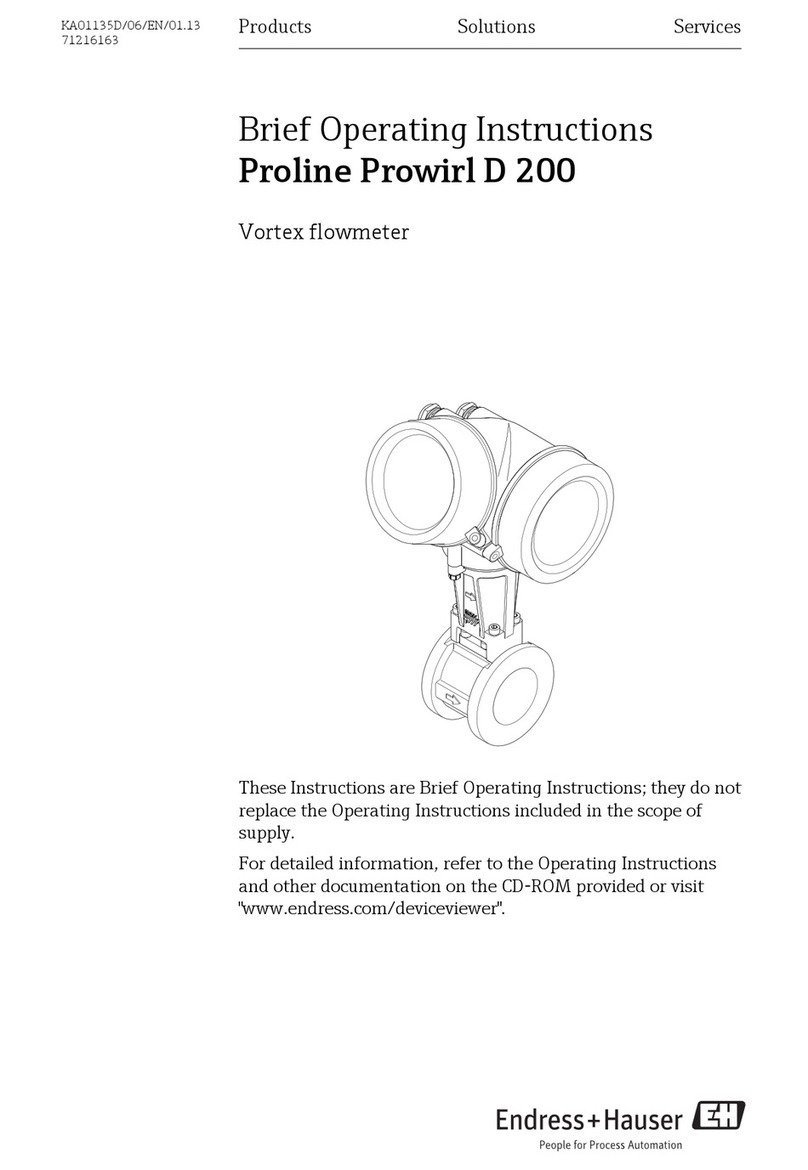 KA01135D/06/EN/01.13
71216163

Products Solutions Services

Brief Operating Instructions
Proline Prowirl D 200

Vortex flowmeter

These Instructions are Brief Operating Instructions; they do not replace the Operating Instructions included in the scope of supply.

For detailed information, refer to the Operating Instructions and other documentation on the CD-ROM provided or visit "www.endress.com/deviceviewer".

Endress+Hauser EH
People for Process Automation